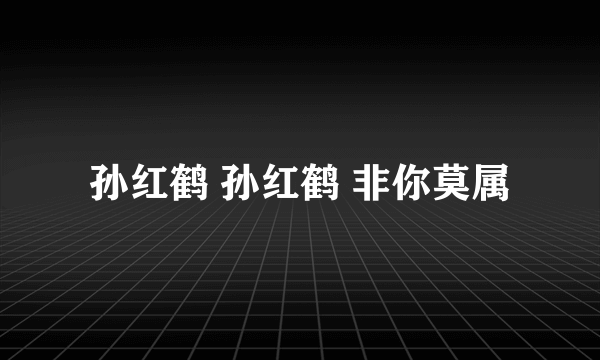 孙红鹤 孙红鹤 非你莫属